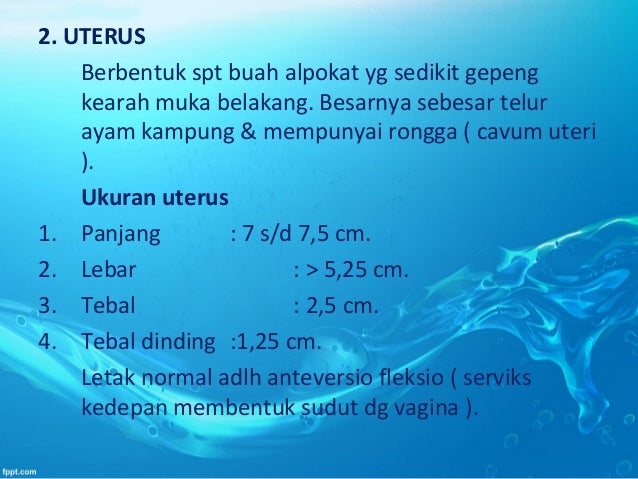 2. UTERUS

Berbentuk spt buah alpokat yg sedikit gepeng kearah muka belakang. Besarnya sebesar telur ayam kampung & mempunyai rongga ( cavum uteri ).

Ukuran uterus

1. Panjang : 7 s/d 7,5 cm.
2. Lebar : > 5,25 cm.
3. Tebal : 2,5 cm.
4. Tebal dinding :1,25 cm.

Letak normal adlh anteversio fleksio ( serviks kedepan membentuk sudut dg vagina ).

fppt.com